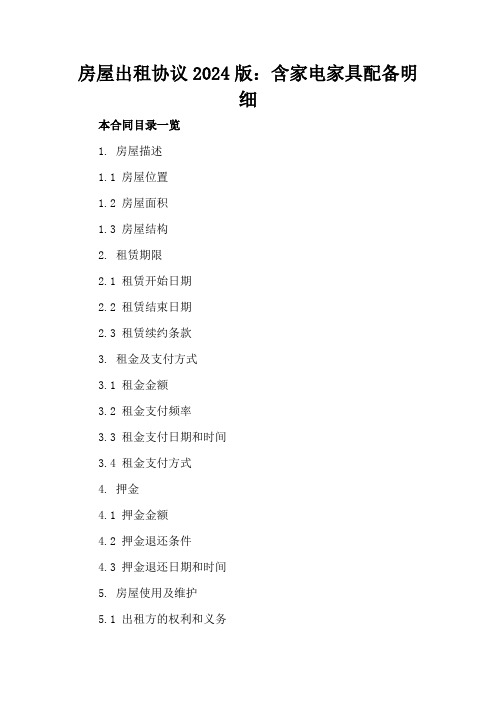 房屋出租协议2024版：含家电家具配备明细

本合同目录一览

1. 房屋描述

1.1 房屋位置

1.2 房屋面积

1.3 房屋结构

2. 租赁期限

2.1 租赁开始日期

2.2 租赁结束日期

2.3 租赁续约条款

3. 租金及支付方式

3.1 租金金额

3.2 租金支付频率

3.3 租金支付日期和时间

3.4 租金支付方式

4. 押金

4.1 押金金额

4.2 押金退还条件

4.3 押金退还日期和时间

5. 房屋使用及维护

5.1 出租方的权利和义务